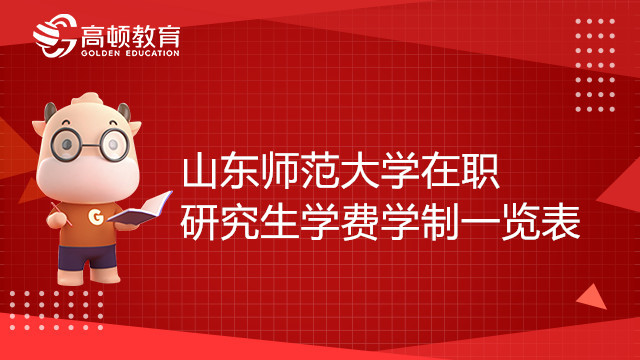 高顿教育
GOLDEN EDUCATION

G

山东师范大学在职研究生学费学制一览表